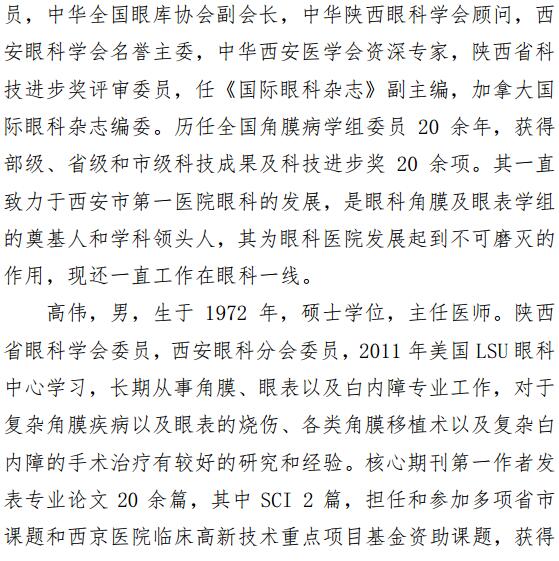 员，中华全国眼库协会副会长，中华陕西眼科学会顾问，西安眼科学会名誉主委，中华西安医学会资深专家，陕西省科技进步奖评审委员，任《国际眼科杂志》副主编，加拿大国际眼科杂志编委。历任全国角膜病学组委员 20 余年，获得部级、省级和市级科技成果及科技进步奖 20 余项。其一直致力于西安市第一医院眼科的发展，是眼科角膜及眼表学组的奠基人和学科领头人，其为眼科医院发展起到不可磨灭的作用，现还一直工作在眼科一线。

高伟，男，生于 1972 年，硕士学位，主任医师。陕西省眼科学会委员，西安眼科分会委员，2011 年美国 LSU 眼科中心学习，长期从事角膜、眼表以及白内障专业工作，对于复杂角膜疾病以及眼表的烧伤、各类角膜移植术以及复杂白内障的手术治疗有较好的研究和经验。核心期刊第一作者发表专业论文 20 余篇，其中 SCI 2 篇，担任和参加多项省市课题和西京医院临床高新技术重点项目基金资助课题，获得